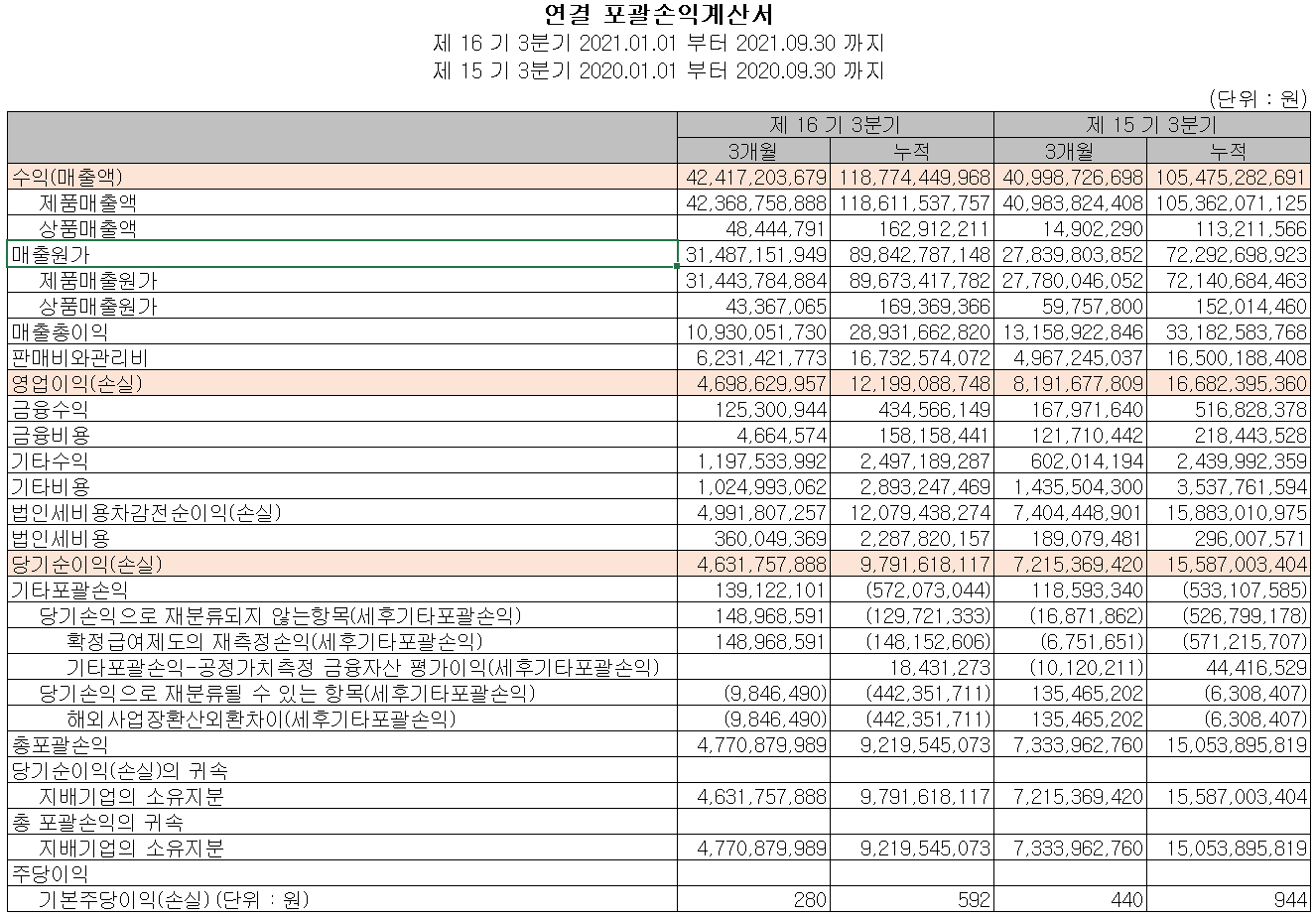 연결 포괄손익계산서
제 16 기 3분기 2021.01.01 부터 2021.09.30 까지
제 15 기 3분기 2020.01.01 부터 2020.09.30 까지

(단위 : 원)

| | 제 16 기 3분기 | | 제 15 기 3분기 | |
|---|---|---|---|---|
| | 3개월 | 누적 | 3개월 | 누적 |
| 수익(매출액) | 42,417,203,679 | 118,774,449,968 | 40,998,726,698 | 105,475,282,691 |
| 제품매출액 | 42,368,758,888 | 118,611,537,757 | 40,983,824,408 | 105,362,071,125 |
| 상품매출액 | 48,444,791 | 162,912,211 | 14,902,290 | 113,211,566 |
| 매출원가 | 31,487,151,949 | 89,842,787,148 | 27,839,803,852 | 72,292,698,923 |
| 제품매출원가 | 31,443,784,884 | 89,673,417,782 | 27,780,046,052 | 72,140,684,463 |
| 상품매출원가 | 43,367,065 | 169,369,366 | 59,757,800 | 152,014,460 |
| 매출총이익 | 10,930,051,730 | 28,931,662,820 | 13,158,922,846 | 33,182,583,768 |
| 판매비와관리비 | 6,231,421,773 | 16,732,574,072 | 4,967,245,037 | 16,500,188,408 |
| 영업이익(손실) | 4,698,629,957 | 12,199,088,748 | 8,191,677,809 | 16,682,395,360 |
| 금융수익 | 125,300,944 | 434,566,149 | 167,971,640 | 516,828,378 |
| 금융비용 | 4,664,574 | 158,158,441 | 121,710,442 | 218,443,528 |
| 기타수익 | 1,197,533,992 | 2,497,189,287 | 602,014,194 | 2,439,992,359 |
| 기타비용 | 1,024,993,062 | 2,893,247,469 | 1,435,504,300 | 3,537,761,594 |
| 법인세비용차감전순이익(손실) | 4,991,807,257 | 12,079,438,274 | 7,404,448,901 | 15,883,010,975 |
| 법인세비용 | 360,049,369 | 2,287,820,157 | 189,079,481 | 296,007,571 |
| 당기순이익(손실) | 4,631,757,888 | 9,791,618,117 | 7,215,369,420 | 15,587,003,404 |
| 기타포괄손익 | 139,122,101 | (572,073,044) | 118,593,340 | (533,107,585) |
| 당기손익으로 재분류되지 않는항목(세후기타포괄손익) | 148,968,591 | (129,721,333) | (16,871,862) | (526,799,178) |
| 확정급여제도의 재측정손익(세후기타포괄손익) | 148,968,591 | (148,152,606) | (6,751,651) | (571,215,707) |
| 기타포괄손익-공정가치측정 금융자산 평가이익(세후기타포괄손익) | | 18,431,273 | (10,120,211) | 44,416,529 |
| 당기손익으로 재분류될 수 있는 항목(세후기타포괄손익) | (9,846,490) | (442,351,711) | 135,465,202 | (6,308,407) |
| 해외사업장환산외환차이(세후기타포괄손익) | (9,846,490) | (442,351,711) | 135,465,202 | (6,308,407) |
| 총포괄손익 | 4,770,879,989 | 9,219,545,073 | 7,333,962,760 | 15,053,895,819 |
| 당기순이익(손실)의 귀속 | | | | |
| 지배기업의 소유지분 | 4,631,757,888 | 9,791,618,117 | 7,215,369,420 | 15,587,003,404 |
| 총 포괄손익의 귀속 | | | | |
| 지배기업의 소유지분 | 4,770,879,989 | 9,219,545,073 | 7,333,962,760 | 15,053,895,819 |
| 주당이익 | | | | |
| 기본주당이익(손실) (단위 : 원) | 280 | 592 | 440 | 944 |